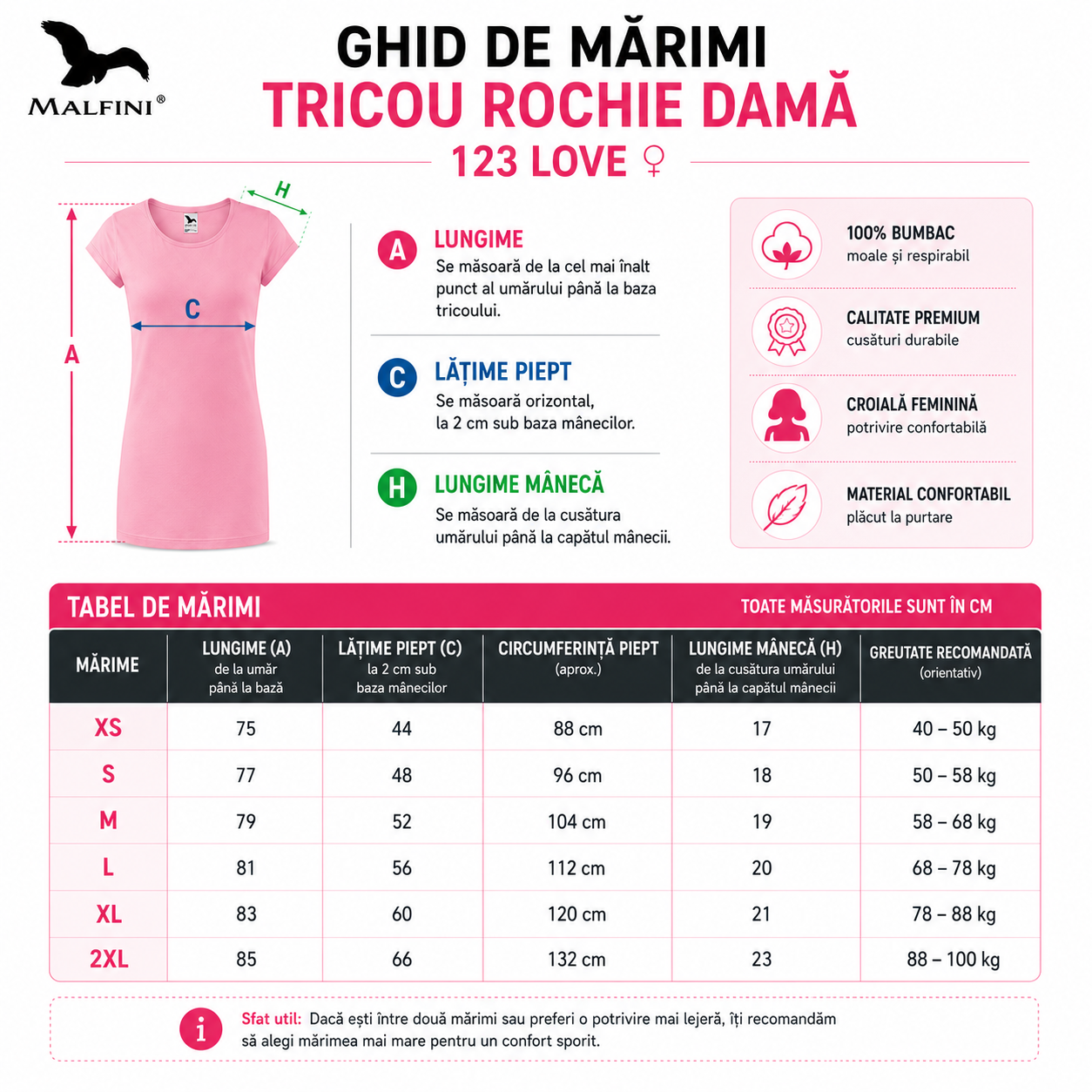 MALFINI®

GHID DE MĂRIMI
TRICOU ROCHIE DAMĂ
123 LOVE ♀

H
C
A

A LUNGIME
Se măsoară de la cel mai înalt punct al umărului până la baza tricoului.

C LĂȚIME PIEPT
Se măsoară orizontal, la 2 cm sub baza mânecilor.

H LUNGIME MÂNECĂ
Se măsoară de la cusătura umărului până la capătul mânecii.

100% BUMBAC
moale și respirabil

CALITATE PREMIUM
cusături durabile

CROIALĂ FEMININĂ
potrivire confortabilă

MATERIAL CONFORTABIL
plăcut la purtare

TABEL DE MĂRIMI
TOATE MĂSURĂTORILE SUNT ÎN CM

| MĂRIME | LUNGIME (A) de la umăr până la bază | LĂȚIME PIEPT (C) la 2 cm sub baza mânecilor | CIRCUMFERINȚĂ PIEPT (aprox.) | LUNGIME MÂNECĂ (H) de la cusătura umărului până la capătul mânecii | GREUTATE RECOMANDATĂ (orientativ) |
|---|---|---|---|---|---|
| XS | 75 | 44 | 88 cm | 17 | 40 – 50 kg |
| S | 77 | 48 | 96 cm | 18 | 50 – 58 kg |
| M | 79 | 52 | 104 cm | 19 | 58 – 68 kg |
| L | 81 | 56 | 112 cm | 20 | 68 – 78 kg |
| XL | 83 | 60 | 120 cm | 21 | 78 – 88 kg |
| 2XL | 85 | 66 | 132 cm | 23 | 88 – 100 kg |

i Sfat util: Dacă ești între două mărimi sau preferi o potrivire mai lejeră, îți recomandăm să alegi mărimea mai mare pentru un confort sporit.